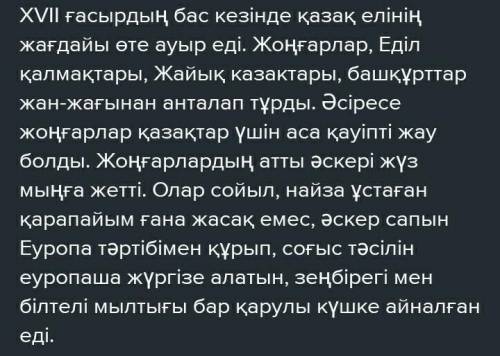 XVII ғасырдың бас кезінде қазақ елінің жағдайы өте ауыр еді. Жоңғарлар, Еділ қалмақтары, Жайық казактары, башқұрттар жан-жағынан анталап тұрды. Әсіресе жоңғарлар қазақтар үшін аса қауіпті жау болды. Жоңғарлардың атты әскері жүз мыңға жетті. Олар сойыл, найза ұстаған қарапайым ғана жасақ емес, әскер сапын Еуропа тәртібімен құрып, соғыс тәсілін еуропаша жүргізе алатын, зеңбірегі мен білтелі мылтығы бар қарулы күшке айналған еді.